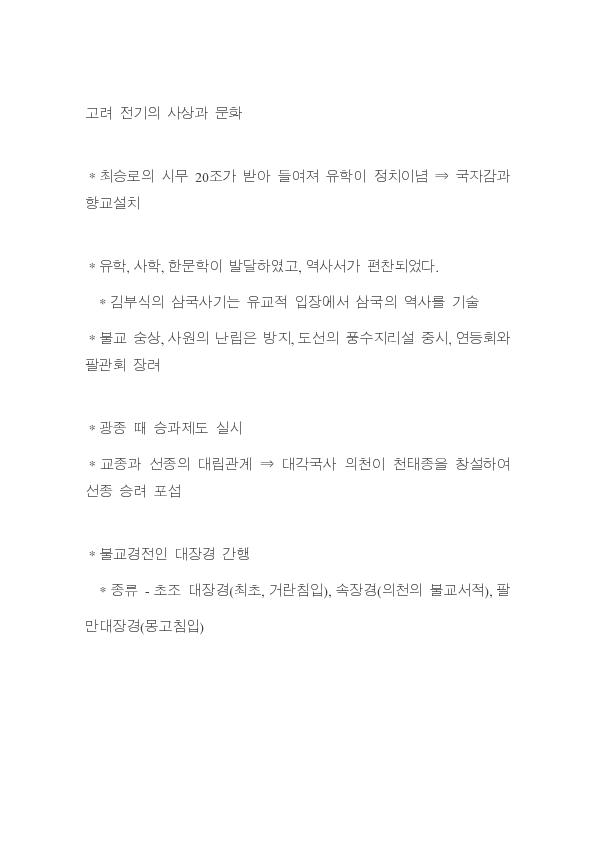 고려 전기의 사상과 문화

* 최승로의 시무 20조가 받아 들여져 유학이 정치이념 ⇒ 국자감과 향교설치

* 유학, 사학, 한문학이 발달하였고, 역사서가 편찬되었다.

* 김부식의 삼국사기는 유교적 입장에서 삼국의 역사를 기술

* 불교 숭상, 사원의 난립은 방지, 도선의 풍수지리설 중시, 연등회와 팔관회 장려

* 광종 때 승과제도 실시

* 교종과 선종의 대립관계 ⇒ 대각국사 의천이 천태종을 창설하여 선종 승려 포섭

* 불교경전인 대장경 간행

* 종류 - 초조 대장경(최초, 거란침입), 속장경(의천의 불교서적), 팔만대장경(몽고침입)